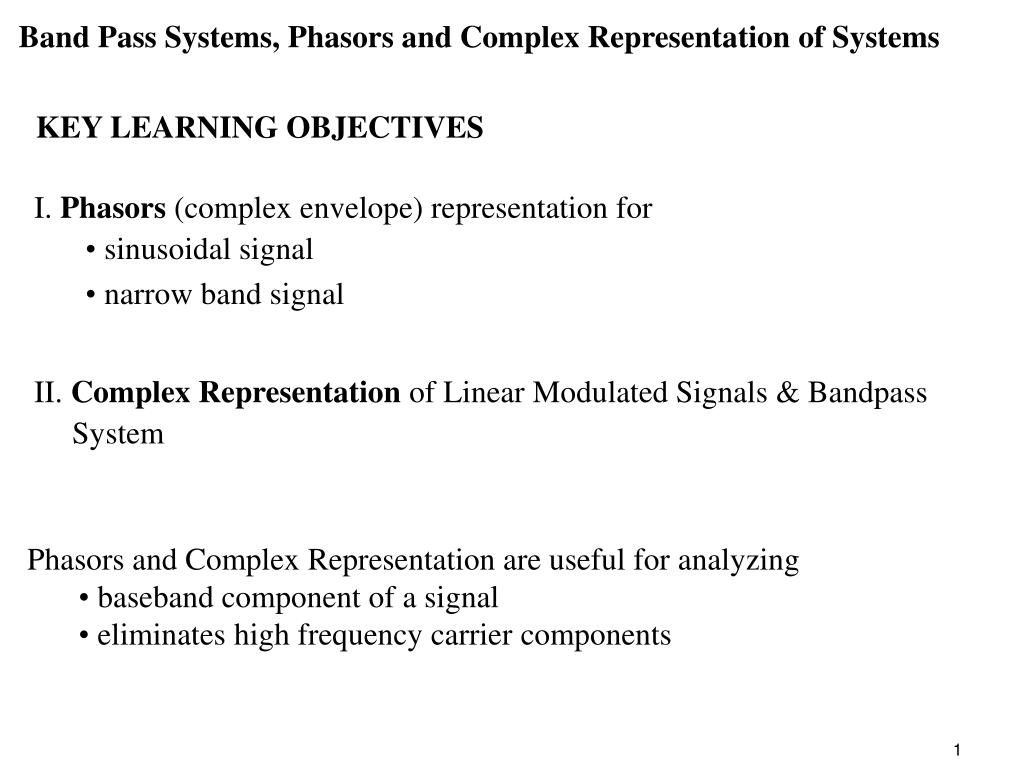 Band Pass Systems, Phasors and Complex Representation of Systems

KEY LEARNING OBJECTIVES

I. Phasors (complex envelope) representation for
• sinusoidal signal
• narrow band signal

II. Complex Representation of Linear Modulated Signals & Bandpass System

Phasors and Complex Representation are useful for analyzing
• baseband component of a signal
• eliminates high frequency carrier components

1